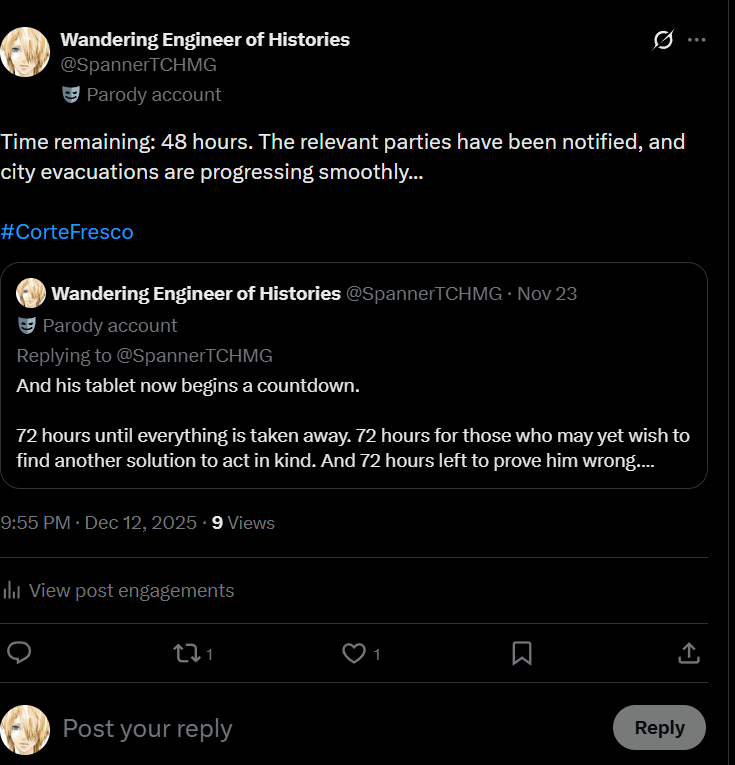 Wandering Engineer of Histories
@SpannerTCHMG
Parody account

Time remaining: 48 hours. The relevant parties have been notified, and city evacuations are progressing smoothly...

#CorteFresco

Wandering Engineer of Histories @SpannerTCHMG · Nov 23
Parody account
Replying to @SpannerTCHMG
And his tablet now begins a countdown.

72 hours until everything is taken away. 72 hours for those who may yet wish to find another solution to act in kind. And 72 hours left to prove him wrong....

9:55 PM · Dec 12, 2025 · 9 Views

View post engagements

1 1

Post your reply
Reply